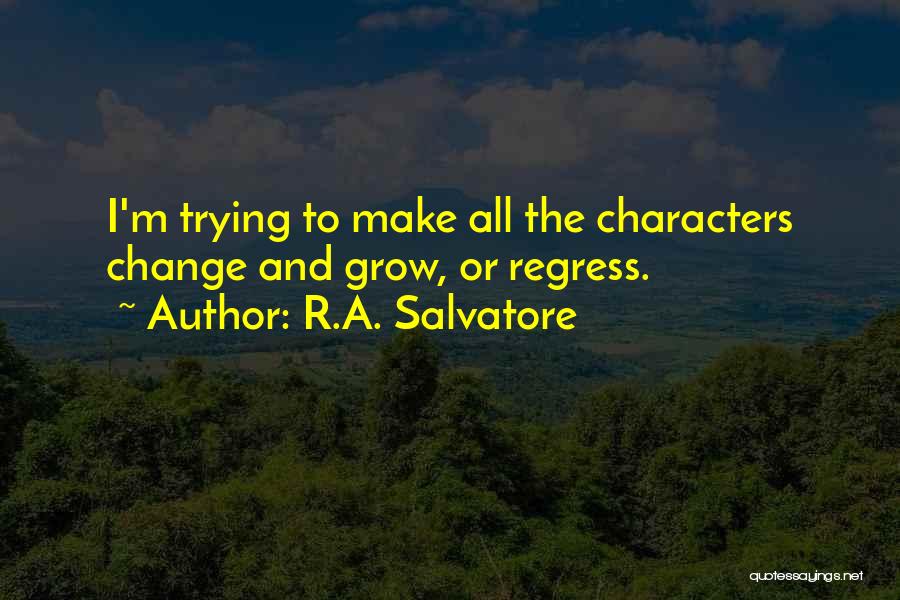 I'm trying to make all the characters change and grow, or regress.
~ Author: R.A. Salvatore

quotessayings.net